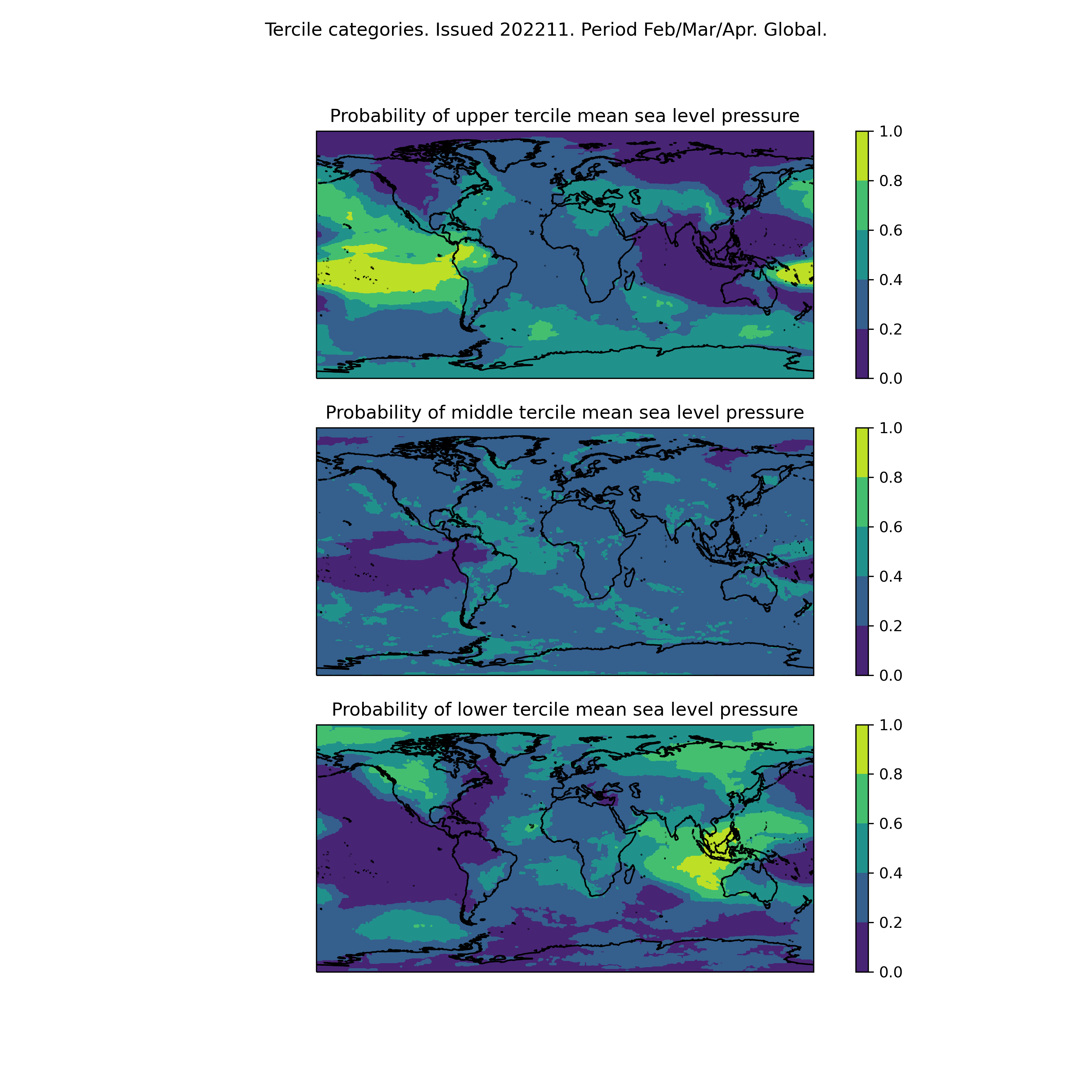 Tercile categories. Issued 202211. Period Feb/Mar/Apr. Global.

Probability of upper tercile mean sea level pressure

1.0
0.8
0.6
0.4
0.2
0.0

Probability of middle tercile mean sea level pressure

1.0
0.8
0.6
0.4
0.2
0.0

Probability of lower tercile mean sea level pressure

1.0
0.8
0.6
0.4
0.2
0.0